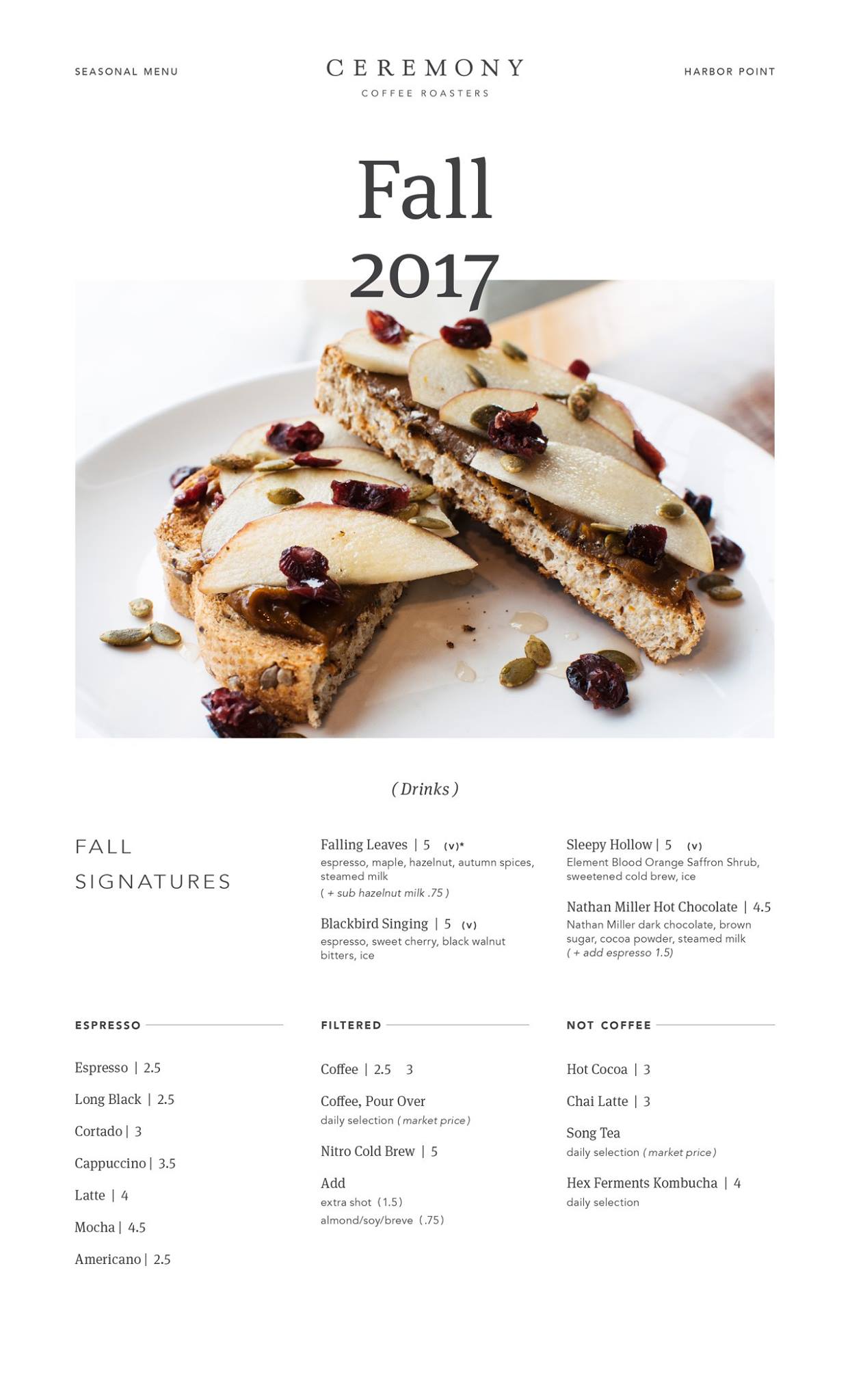 SEASONAL MENU

CEREMONY
COFFEE ROASTERS

HARBOR POINT

Fall
2017

( Drinks )

FALL
SIGNATURES

Falling Leaves | 5 (v)*
espresso, maple, hazelnut, autumn spices, steamed milk
( + sub hazelnut milk .75 )

Blackbird Singing | 5 (v)
espresso, sweet cherry, black walnut bitters, ice

Sleepy Hollow | 5 (v)
Element Blood Orange Saffron Shrub, sweetened cold brew, ice

Nathan Miller Hot Chocolate | 4.5
Nathan Miller dark chocolate, brown sugar, cocoa powder, steamed milk
( + add espresso 1.5)

ESPRESSO

Espresso | 2.5

Long Black | 2.5

Cortado | 3

Cappuccino | 3.5

Latte | 4

Mocha | 4.5

Americano | 2.5

FILTERED

Coffee | 2.5 3

Coffee, Pour Over
daily selection ( market price )

Nitro Cold Brew | 5

Add
extra shot (1.5)
almond/soy/breve (.75)

NOT COFFEE

Hot Cocoa | 3

Chai Latte | 3

Song Tea
daily selection ( market price )

Hex Ferments Kombucha | 4
daily selection